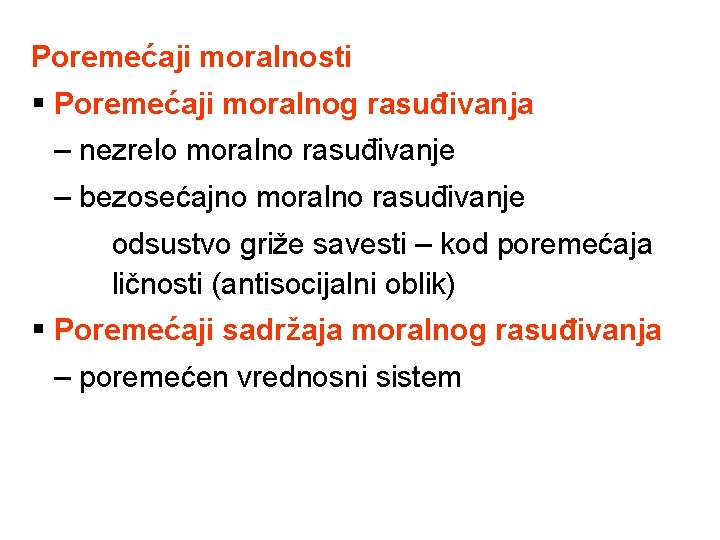 Poremećaji moralnosti

▪ Poremećaji moralnog rasuđivanja

– nezrelo moralno rasuđivanje

– bezosećajno moralno rasuđivanje

odsustvo griže savesti – kod poremećaja ličnosti (antisocijalni oblik)

▪ Poremećaji sadržaja moralnog rasuđivanja

– poremećen vrednosni sistem